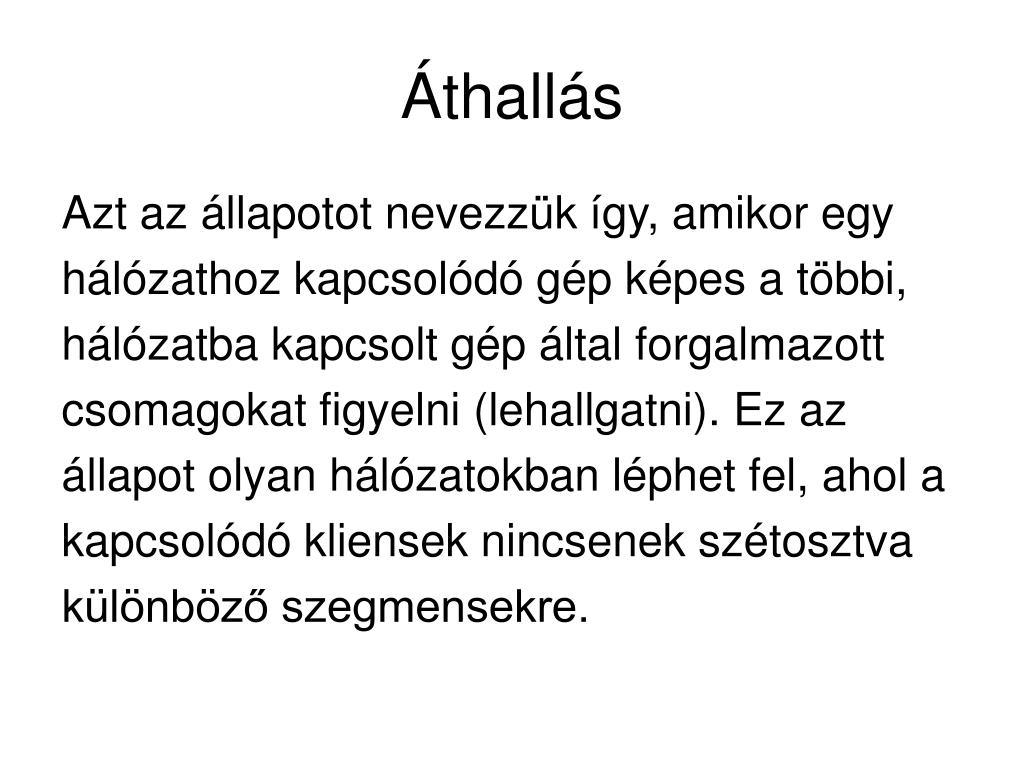 Áthallás

Azt az állapotot nevezzük így, amikor egy hálózathoz kapcsolódó gép képes a többi, hálózatba kapcsolt gép által forgalmazott csomagokat figyelni (lehallgatni). Ez az állapot olyan hálózatokban léphet fel, ahol a kapcsolódó kliensek nincsenek szétosztva különböző szegmensekre.